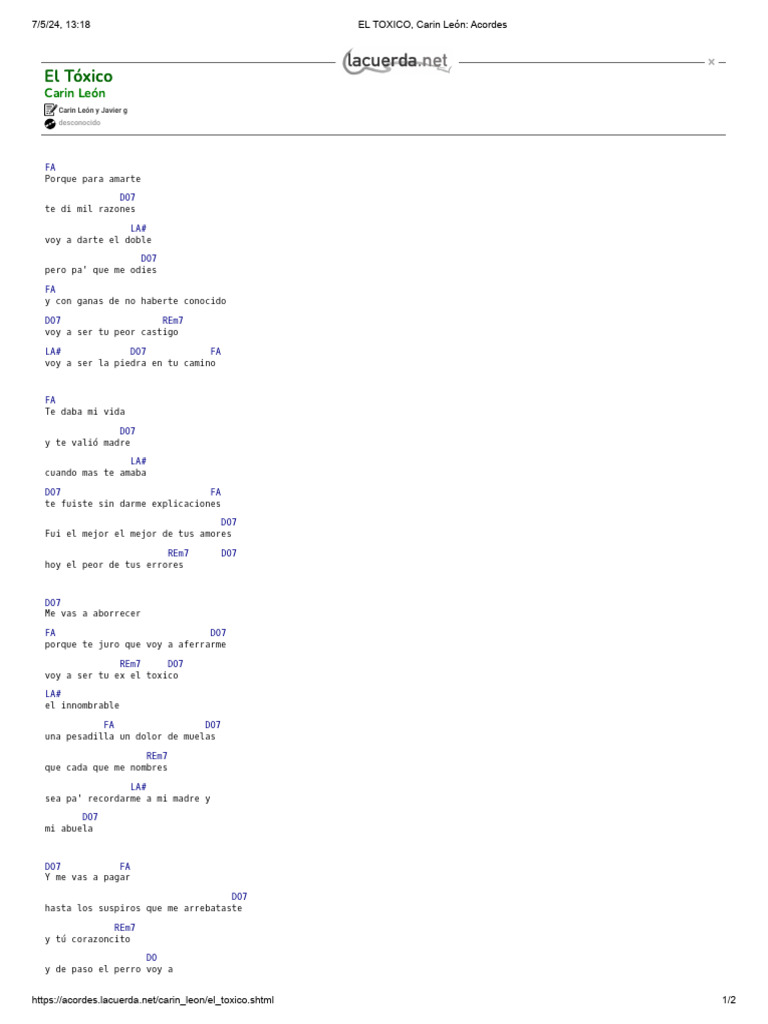 7/5/24, 13:18
EL TOXICO, Carin León: Acordes

lacuerda.net

El Tóxico
Carin León
Carin León y Javier g
desconocido

FA
Porque para amarte
DO7
te di mil razones
LA#
voy a darte el doble
DO7
pero pa' que me odies
FA
y con ganas de no haberte conocido
DO7 REm7
voy a ser tu peor castigo
LA# DO7 FA
voy a ser la piedra en tu camino

FA
Te daba mi vida
DO7
y te valió madre
LA#
cuando mas te amaba
DO7 FA
te fuiste sin darme explicaciones
DO7
Fui el mejor el mejor de tus amores
REm7 DO7
hoy el peor de tus errores

DO7
Me vas a aborrecer
FA DO7
porque te juro que voy a aferrarme
REm7 DO7
voy a ser tu ex el toxico
LA#
el innombrable
FA DO7
una pesadilla un dolor de muelas
REm7
que cada que me nombres
LA#
sea pa' recordarme a mi madre y
DO7
mi abuela

DO7 FA
Y me vas a pagar
DO7
hasta los suspiros que me arrebataste
REm7
y tú corazoncito
DO
y de paso el perro voy a

https://acordes.lacuerda.net/carin_leon/el_toxico.shtml
1/2